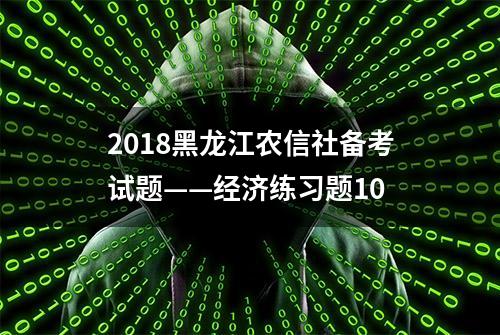 2018黑龙江农信社备考试题——经济练习题10